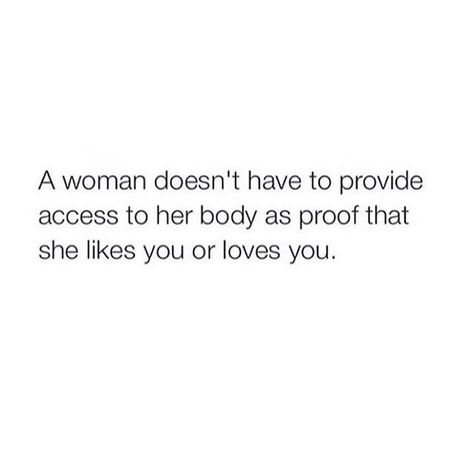 A woman doesn't have to provide access to her body as proof that she likes you or loves you.